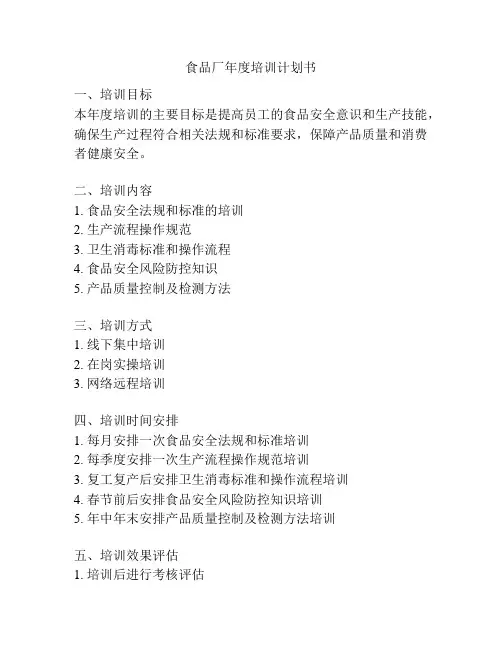 食品厂年度培训计划书

一、培训目标
本年度培训的主要目标是提高员工的食品安全意识和生产技能，确保生产过程符合相关法规和标准要求，保障产品质量和消费者健康安全。

二、培训内容
1. 食品安全法规和标准的培训
2. 生产流程操作规范
3. 卫生消毒标准和操作流程
4. 食品安全风险防控知识
5. 产品质量控制及检测方法

三、培训方式
1. 线下集中培训
2. 在岗实操培训
3. 网络远程培训

四、培训时间安排
1. 每月安排一次食品安全法规和标准培训
2. 每季度安排一次生产流程操作规范培训
3. 复工复产后安排卫生消毒标准和操作流程培训
4. 春节前后安排食品安全风险防控知识培训
5. 年中年末安排产品质量控制及检测方法培训

五、培训效果评估
1. 培训后进行考核评估